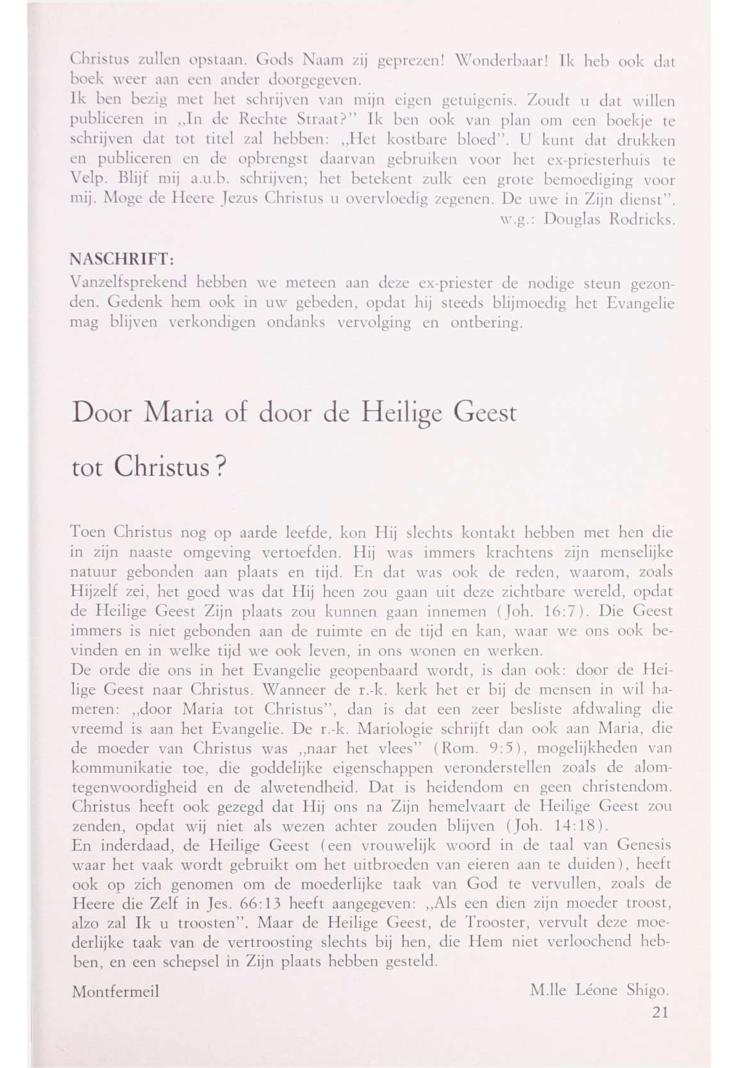 Christus zullen opstaan. Gods Naam zij geprezen! Wonderbaar! Ik heb ook dat boek weer aan een ander doorgegeven.
Ik ben bezig met het schrijven van mijn eigen getuigenis. Zoudt u dat willen publiceren in „In de Rechte Straat?" Ik ben ook van plan om een boekje te schrijven dat tot titel zal hebben: „Het kostbare bloed". U kunt dat drukken en publiceren en de opbrengst daarvan gebruiken voor het ex-priesterhuis te Velp. Blijf mij a.u.b. schrijven; het betekent zulk een grote bemoediging voor mij. Moge de Heere Jezus Christus u overvloedig zegenen. De uwe in Zijn dienst".
w.g.: Douglas Rodricks.

NASCHRIFT:
Vanzelfsprekend hebben we meteen aan deze ex-priester de nodige steun gezonden. Gedenk hem ook in uw gebeden, opdat hij steeds blijmoedig het Evangelie mag blijven verkondigen ondanks vervolging en ontbering.

Door Maria of door de Heilige Geest tot Christus?

Toen Christus nog op aarde leefde, kon Hij slechts kontakt hebben met hen die in zijn naaste omgeving vertoefden. Hij was immers krachtens zijn menselijke natuur gebonden aan plaats en tijd. En dat was ook de reden, waarom, zoals Hijzelf zei, het goed was dat Hij heen zou gaan uit deze zichtbare wereld, opdat de Heilige Geest Zijn plaats zou kunnen gaan innemen (Joh. 16:7). Die Geest immers is niet gebonden aan de ruimte en de tijd en kan, waar we ons ook bevinden en in welke tijd we ook leven, in ons wonen en werken.
De orde die ons in het Evangelie geopenbaard wordt, is dan ook: door de Heilige Geest naar Christus. Wanneer de r.-k. kerk het er bij de mensen in wil hameren: „door Maria tot Christus", dan is dat een zeer besliste afdwaling die vreemd is aan het Evangelie. De r.-k. Mariologie schrijft dan ook aan Maria, die de moeder van Christus was „naar het vlees" (Rom. 9:5), mogelijkheden van kommunikatie toe, die goddelijke eigenschappen veronderstellen zoals de alomtegenwoordigheid en de alwetendheid. Dat is heidendom en geen christendom. Christus heeft ook gezegd dat Hij ons na Zijn hemelvaart de Heilige Geest zou zenden, opdat wij niet als wezen achter zouden blijven (Joh. 14:18).
En inderdaad, de Heilige Geest (een vrouwelijk woord in de taal van Genesis waar het vaak wordt gebruikt om het uitbroeden van eieren aan te duiden), heeft ook op zich genomen om de moederlijke taak van God te vervullen, zoals de Heere die Zelf in Jes. 66:13 heeft aangegeven: „Als een dien zijn moeder troost, alzo zal Ik u troosten". Maar de Heilige Geest, de Trooster, vervult deze moederlijke taak van de vertroosting slechts bij hen, die Hem niet verloochend hebben, en een schepsel in Zijn plaats hebben gesteld.

Montfermeil M.lle Léone Shigo.

21